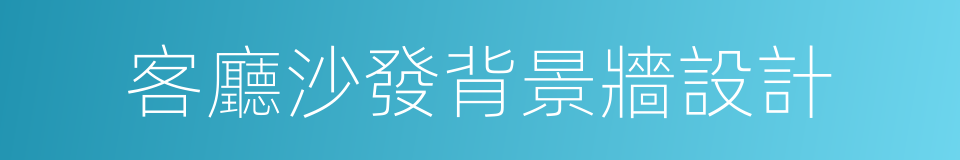 客廳沙發背景牆設計